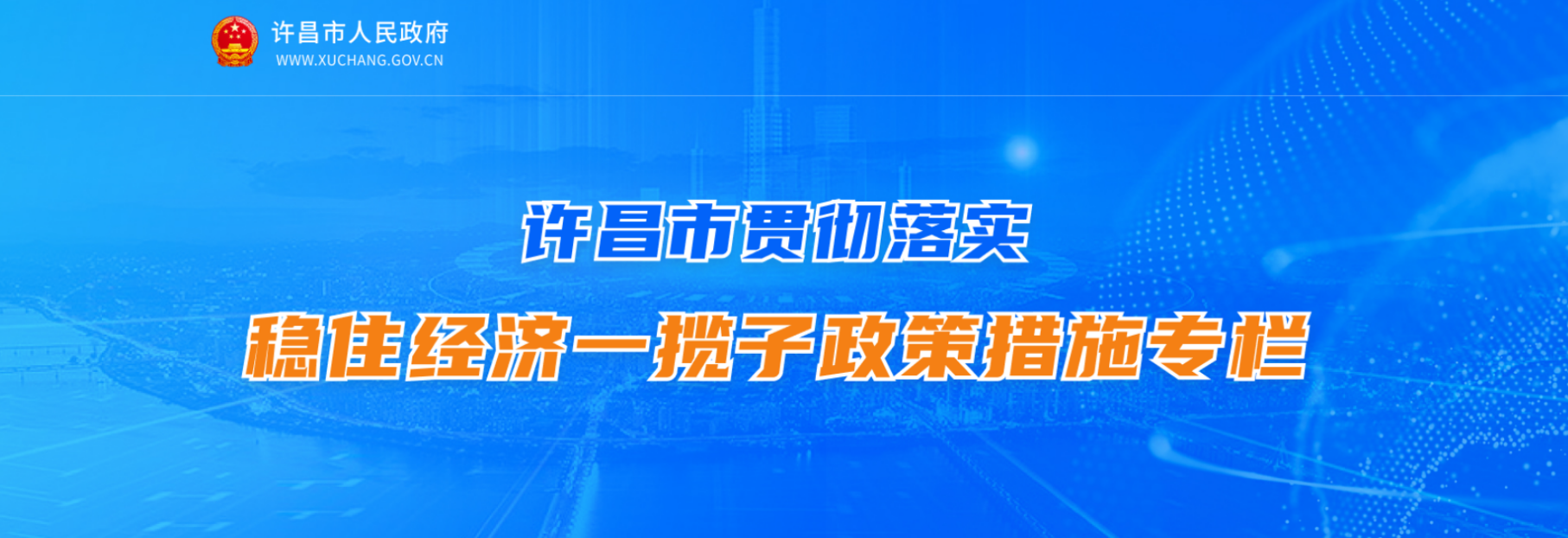 许昌市人民政府
WWW.XUCHANG.GOV.CN

许昌市贯彻落实
稳住经济一揽子政策措施专栏